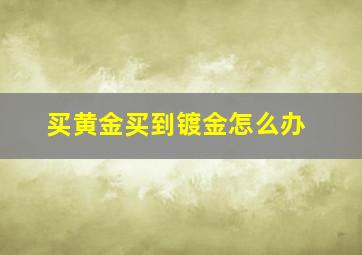 买黄金买到镀金怎么办